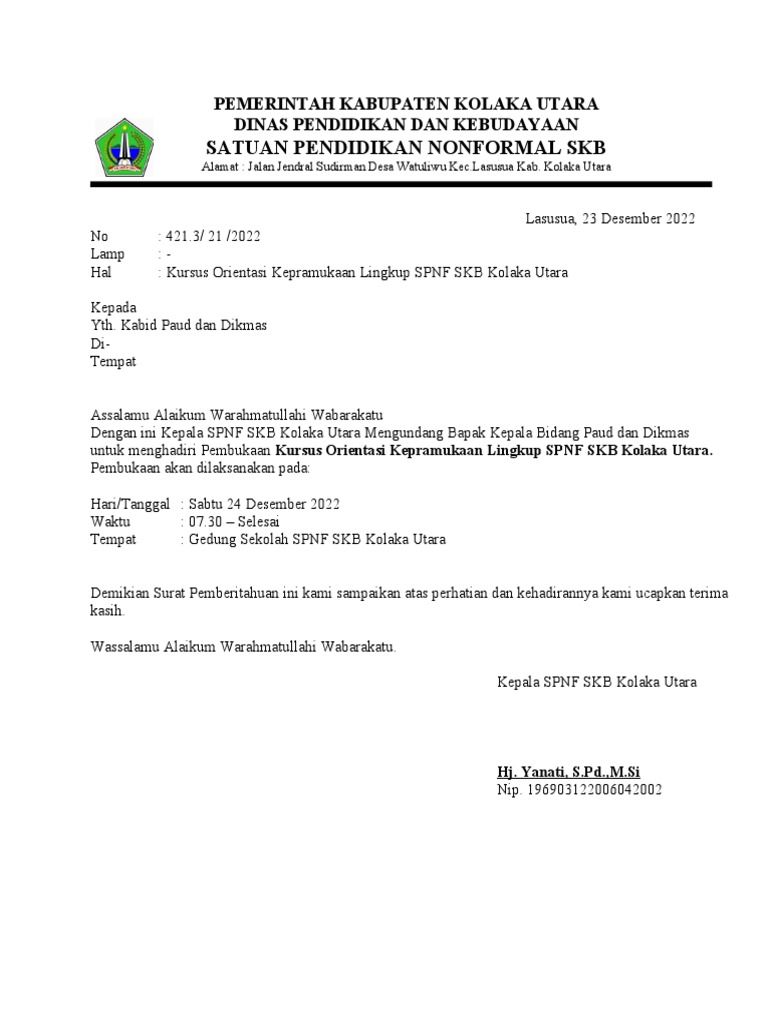 PEMERINTAH KABUPATEN KOLAKA UTARA
DINAS PENDIDIKAN DAN KEBUDAYAAN
SATUAN PENDIDIKAN NONFORMAL SKB
Alamat : Jalan Jendral Sudirman Desa Watuliwu Kec.Lasusua Kab. Kolaka Utara

Lasusua, 23 Desember 2022

No : 421.3/ 21 /2022
Lamp : -
Hal : Kursus Orientasi Kepramukaan Lingkup SPNF SKB Kolaka Utara

Kepada
Yth. Kabid Paud dan Dikmas
Di-
Tempat

Assalamu Alaikum Warahmatullahi Wabarakatu
Dengan ini Kepala SPNF SKB Kolaka Utara Mengundang Bapak Kepala Bidang Paud dan Dikmas untuk menghadiri Pembukaan Kursus Orientasi Kepramukaan Lingkup SPNF SKB Kolaka Utara. Pembukaan akan dilaksanakan pada:

Hari/Tanggal : Sabtu 24 Desember 2022
Waktu : 07.30 – Selesai
Tempat : Gedung Sekolah SPNF SKB Kolaka Utara

Demikian Surat Pemberitahuan ini kami sampaikan atas perhatian dan kehadirannya kami ucapkan terima kasih.

Wassalamu Alaikum Warahmatullahi Wabarakatu.

Kepala SPNF SKB Kolaka Utara

Hj. Yanati, S.Pd.,M.Si
Nip. 196903122006042002